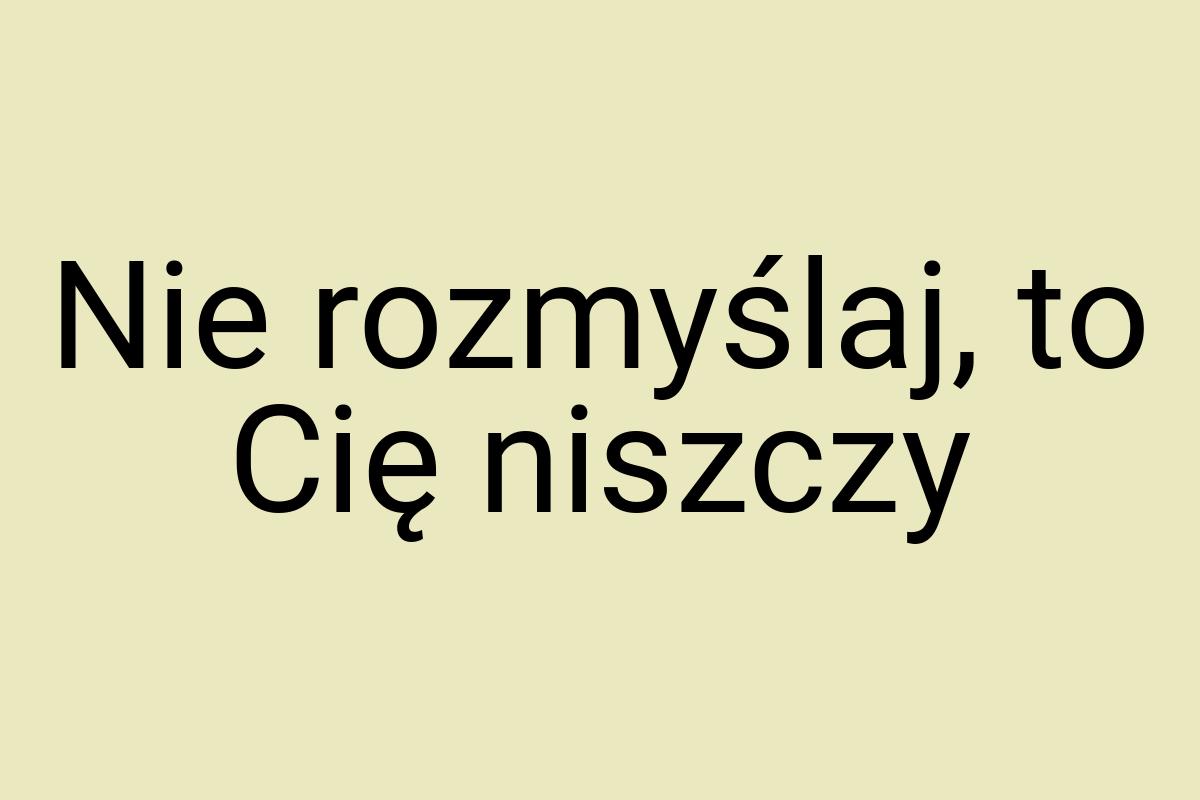 Nie rozmyślaj, to Cię niszczy